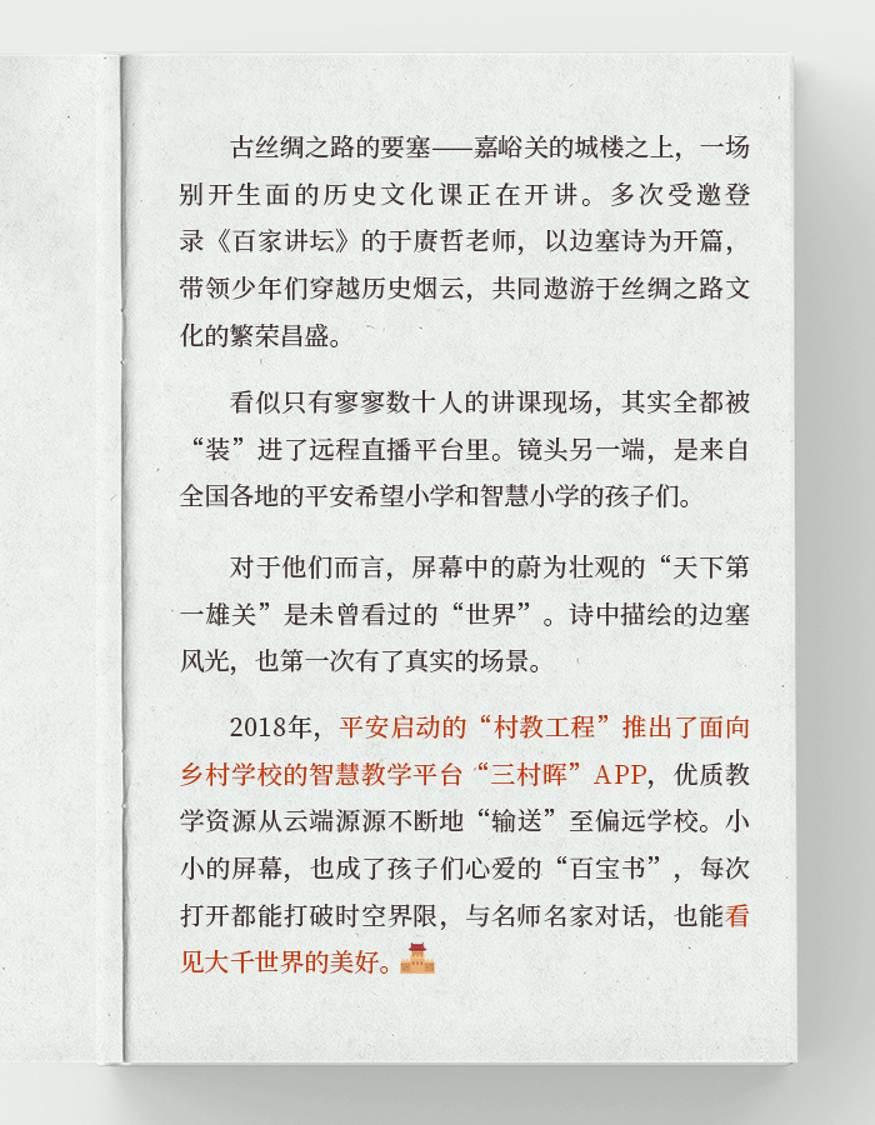 古丝绸之路的要塞——嘉峪关的城楼之上，一场别开生面的历史文化课正在开讲。多次受邀登录《百家讲坛》的于赓哲老师，以边塞诗为开篇，带领少年们穿越历史烟云，共同遨游于丝绸之路文化的繁荣昌盛。

看似只有寥寥数十人的讲课现场，其实全都被“装”进了远程直播平台里。镜头另一端，是来自全国各地的平安希望小学和智慧小学的孩子们。

对于他们而言，屏幕中的蔚为壮观的“天下第一雄关”是未曾看过的“世界”。诗中描绘的边塞风光，也第一次有了真实的场景。

2018年，平安启动的“村教工程”推出了面向乡村学校的智慧教学平台“三村晖”APP，优质教学资源从云端源源不断地“输送”至偏远学校。小小的屏幕，也成了孩子们心爱的“百宝书”，每次打开都能打破时空界限，与名师名家对话，也能看见大千世界的美好。